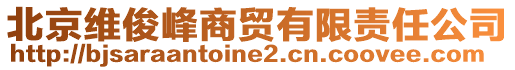 北京维俊峰商贸有限责任公司
http://bjsaraantoine2.cn.coovee.com